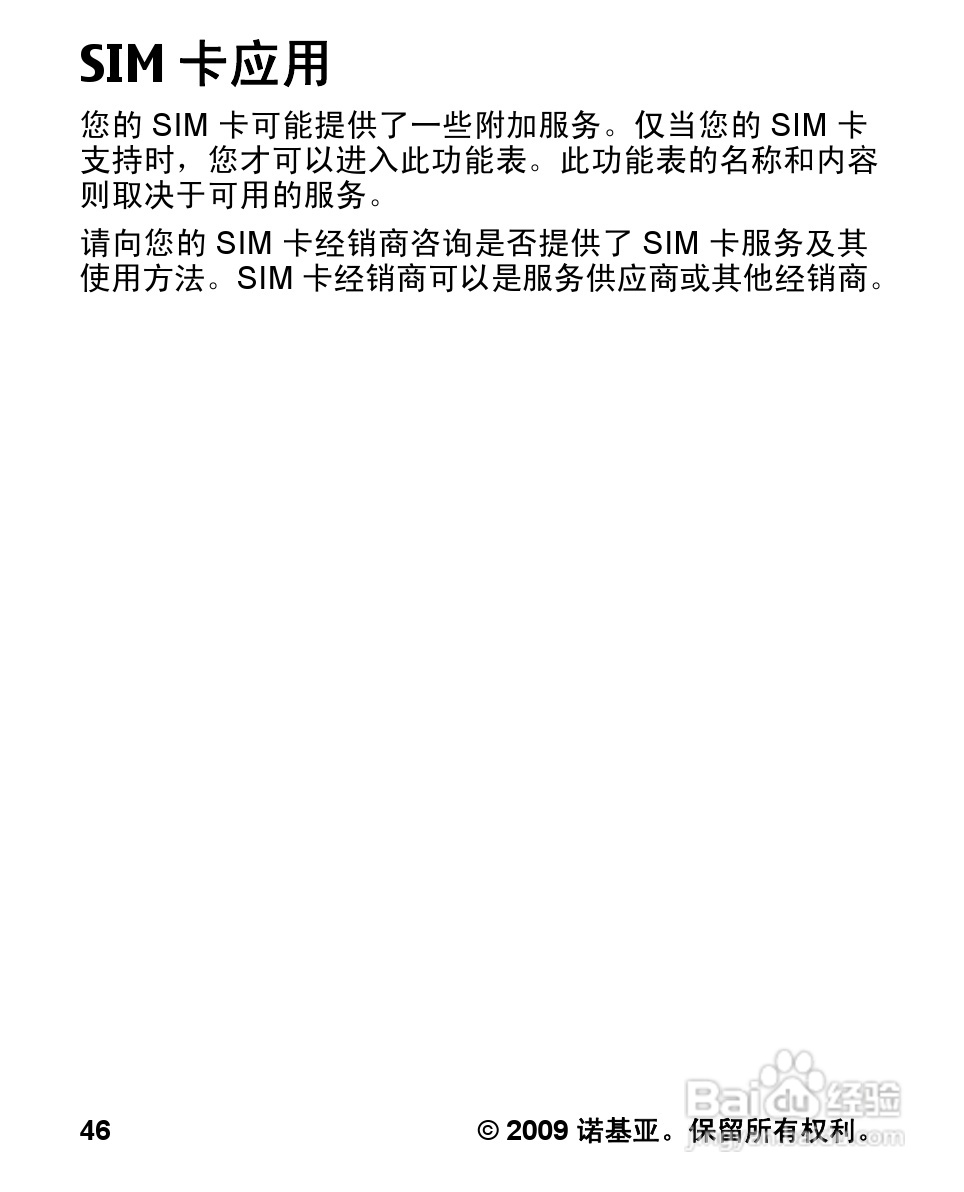 SIM 卡应用

您的 SIM 卡可能提供了一些附加服务。仅当您的 SIM 卡支持时，您才可以进入此功能表。此功能表的名称和内容则取决于可用的服务。

请向您的 SIM 卡经销商咨询是否提供了 SIM 卡服务及其使用方法。SIM 卡经销商可以是服务供应商或其他经销商。

46

© 2009 诺基亚。保留所有权利。

Baidu 经验
jingyan.baidu.com